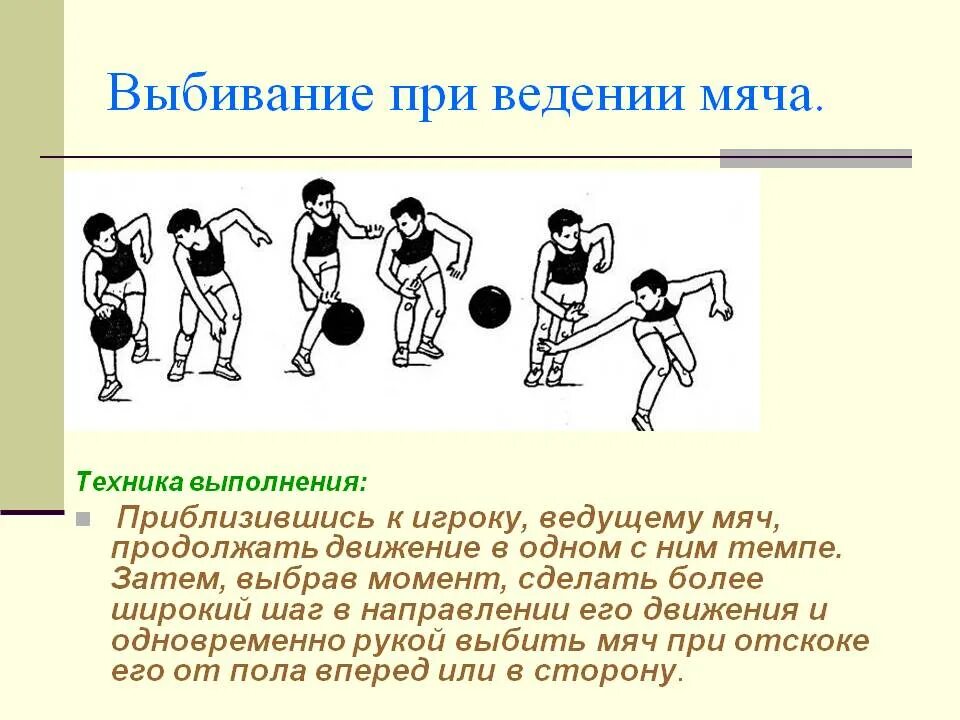 Выбивание при ведении мяча.

Техника выполнения:

Приблизившись к игроку, ведущему мяч, продолжать движение в одном с ним темпе. Затем, выбрав момент, сделать более широкий шаг в направлении его движения и одновременно рукой выбить мяч при отскоке его от пола вперед или в сторону.